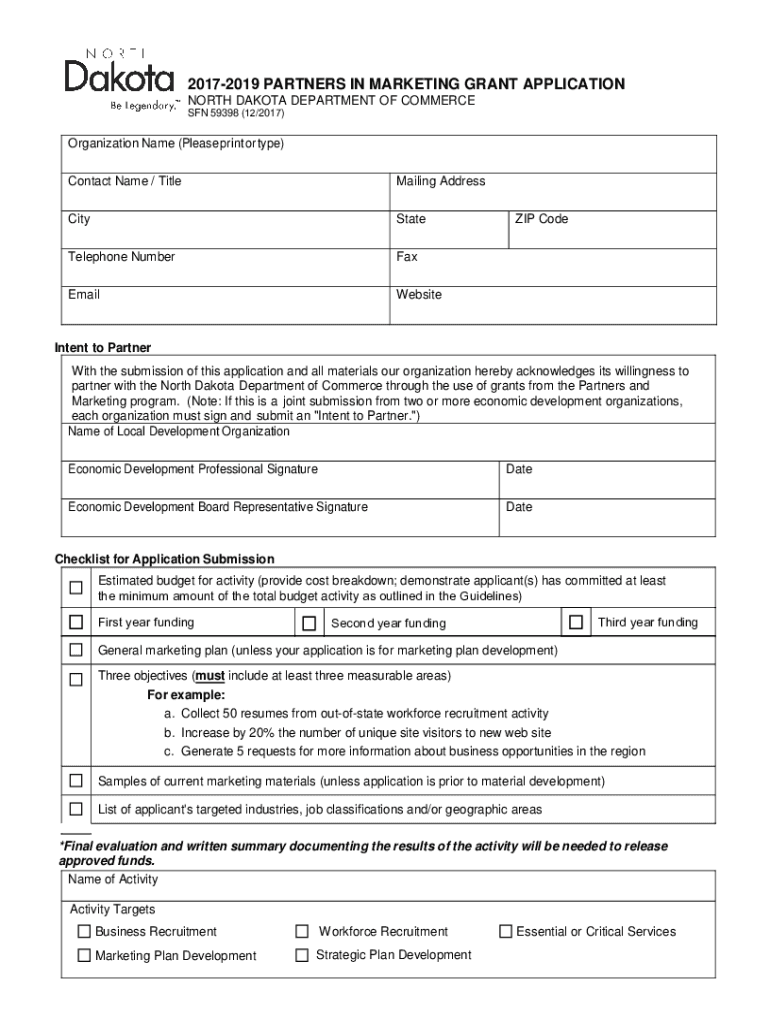 NORTH
Dakota
Be Legendary.™

2017-2019 PARTNERS IN MARKETING GRANT APPLICATION
NORTH DAKOTA DEPARTMENT OF COMMERCE
SFN 59398 (12/2017)

Organization Name (Pleaseprintortype)

Contact Name / Title

Mailing Address

City

State

ZIP Code

Telephone Number

Fax

Email

Website

Intent to Partner

With the submission of this application and all materials our organization hereby acknowledges its willingness to partner with the North Dakota Department of Commerce through the use of grants from the Partners and Marketing program. (Note: If this is a joint submission from two or more economic development organizations, each organization must sign and submit an "Intent to Partner.")

Name of Local Development Organization

Economic Development Professional Signature

Date

Economic Development Board Representative Signature

Date

Checklist for Application Submission

☐ Estimated budget for activity (provide cost breakdown; demonstrate applicant(s) has committed at least the minimum amount of the total budget activity as outlined in the Guidelines)

☐ First year funding ☐ Second year funding ☐ Third year funding

☐ General marketing plan (unless your application is for marketing plan development)

☐ Three objectives (must include at least three measurable areas)
For example:
a. Collect 50 resumes from out-of-state workforce recruitment activity
b. Increase by 20% the number of unique site visitors to new web site
c. Generate 5 requests for more information about business opportunities in the region

☐ Samples of current marketing materials (unless application is prior to material development)

☐ List of applicant's targeted industries, job classifications and/or geographic areas

*Final evaluation and written summary documenting the results of the activity will be needed to release approved funds.

Name of Activity

Activity Targets

☐ Business Recruitment ☐ Workforce Recruitment ☐ Essential or Critical Services

☐ Marketing Plan Development ☐ Strategic Plan Development